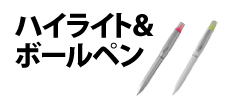 ハイライト&
ボールペン